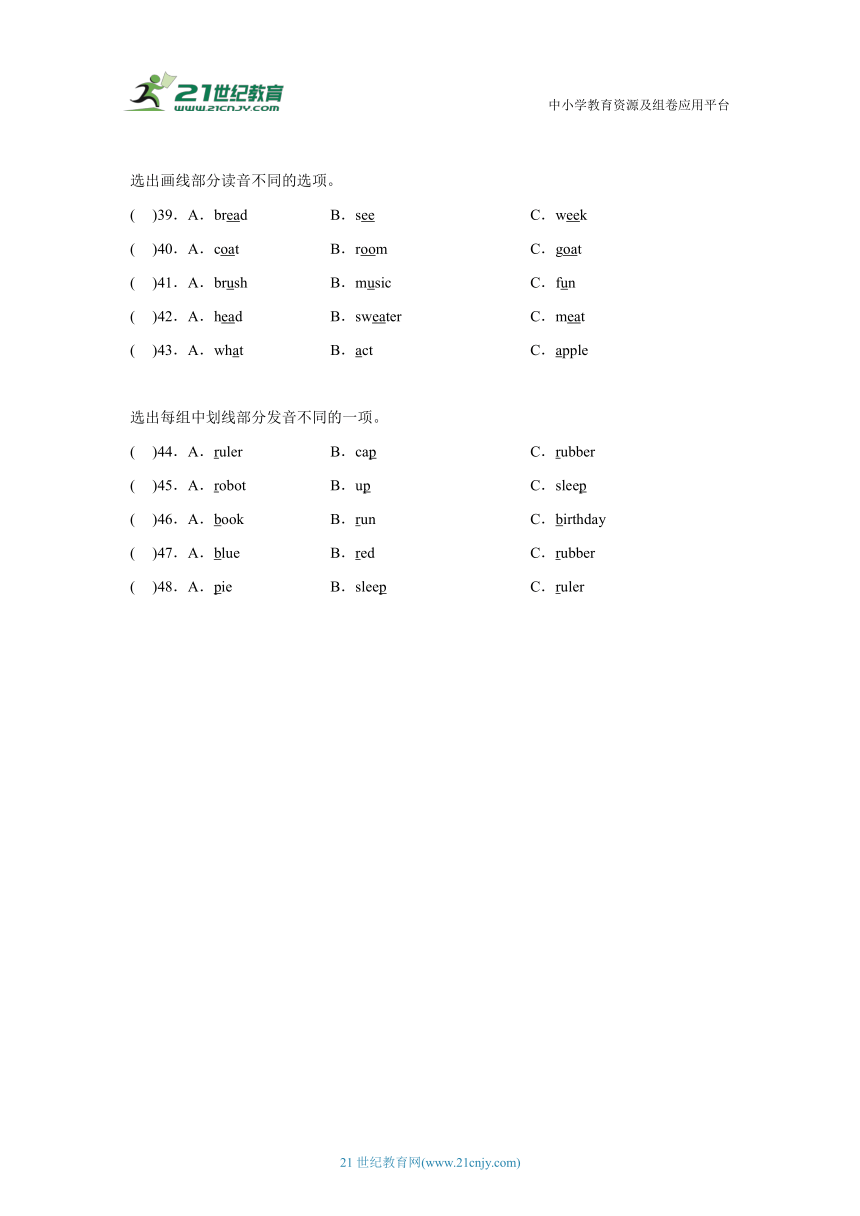 21世纪教育
www.21cnjy.com

中小学教育资源及组卷应用平台

选出画线部分读音不同的选项。

(　)39．A．bread　B．see　C．week

(　)40．A．coat　B．room　C．goat

(　)41．A．brush　B．music　C．fun

(　)42．A．head　B．sweater　C．meat

(　)43．A．what　B．act　C．apple

选出每组中划线部分发音不同的一项。

(　)44．A．ruler　B．cap　C．rubber

(　)45．A．robot　B．up　C．sleep

(　)46．A．book　B．run　C．birthday

(　)47．A．blue　B．red　C．rubber

(　)48．A．pie　B．sleep　C．ruler

21 世纪教育网(www.21cnjy.com)